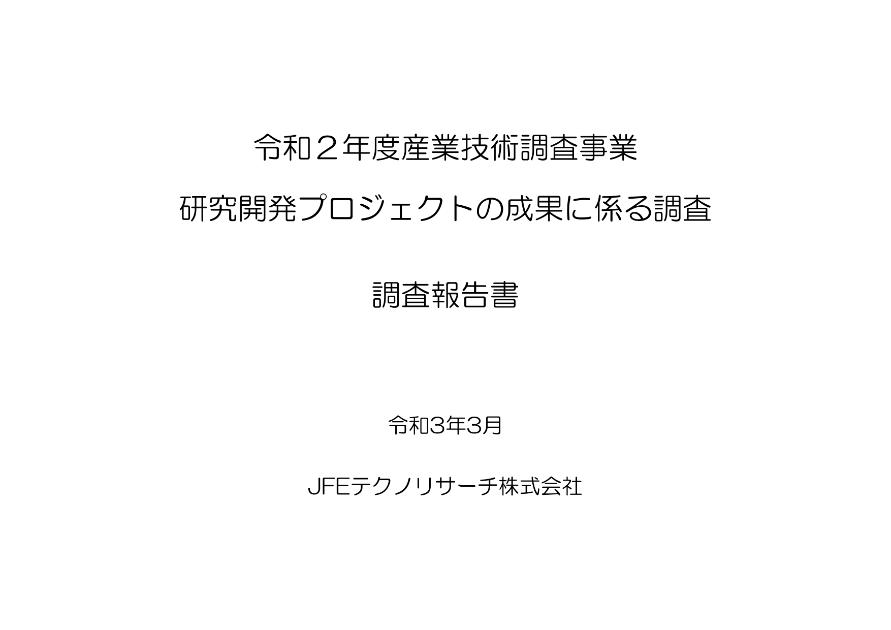 令和２年度産業技術調査事業

研究開発プロジェクトの成果に係る調査

調査報告書

令和3年3月

JFEテクノリサーチ株式会社